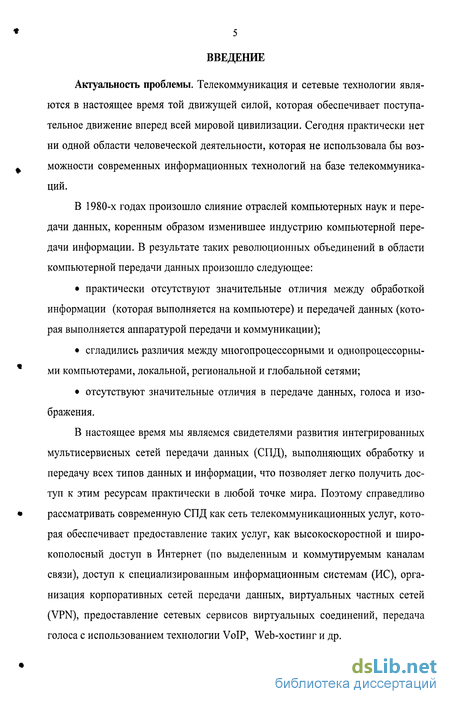 5

ВВЕДЕНИЕ

Актуальность проблемы. Телекоммуникация и сетевые технологии являются в настоящее время той движущей силой, которая обеспечивает поступательное движение вперед всей мировой цивилизации. Сегодня практически нет ни одной области человеческой деятельности, которая не использовала бы возможности современных информационных технологий на базе телекоммуникаций.

В 1980-х годах произошло слияние отраслей компьютерных наук и передачи данных, коренным образом изменившее индустрию компьютерной передачи информации. В результате таких революционных объединений в области компьютерной передачи данных произошло следующее:

• практически отсутствуют значительные отличия между обработкой информации (которая выполняется на компьютере) и передачей данных (которая выполняется аппаратурой передачи и коммуникации);

• сгладились различия между многопроцессорными и однопроцессорными компьютерами, локальной, региональной и глобальной сетями;

• отсутствуют значительные отличия в передаче данных, голоса и изображения.

В настоящее время мы являемся свидетелями развития интегрированных мультисервисных сетей передачи данных (СПД), выполняющих обработку и передачу всех типов данных и информации, что позволяет легко получить доступ к этим ресурсам практически в любой точке мира. Поэтому справедливо рассматривать современную СПД как сеть телекоммуникационных услуг, которая обеспечивает предоставление таких услуг, как высокоскоростной и широкополосный доступ в Интернет (по выделенным и коммутируемым каналам связи), доступ к специализированным информационным системам (ИС), организация корпоративных сетей передачи данных, виртуальных частных сетей (VPN), предоставление сетевых сервисов виртуальных соединений, передача голоса с использованием технологии VoIP, Web-хостинг и др.

dsLib.net
библиотека диссертаций